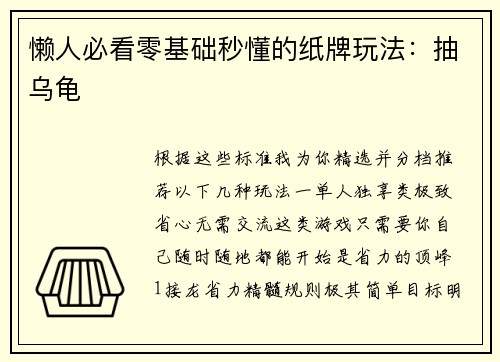 懒人必看零基础秒懂的纸牌玩法：抽乌龟

根据这些标准我为你精选并分档推荐以下几种玩法一单人独享类极致省心无需交流这类游戏只需要你自己随时随地都能开始是省力的顶峰1接龙省力精髓规则极其简单目标明